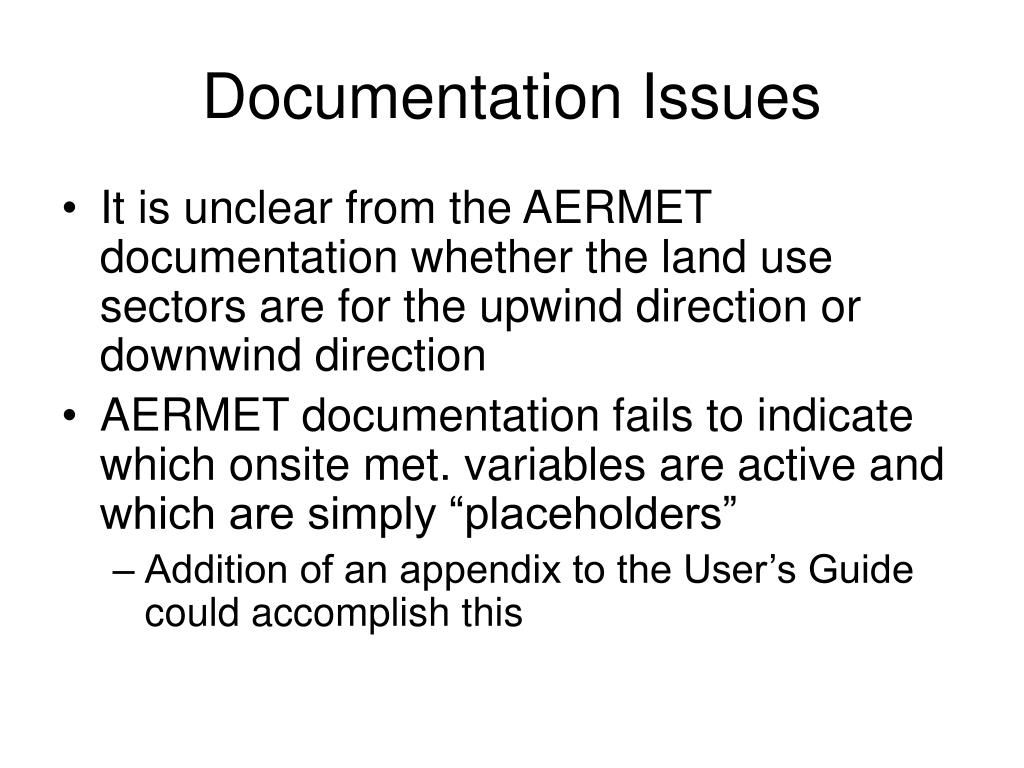 Documentation Issues

• It is unclear from the AERMET documentation whether the land use sectors are for the upwind direction or downwind direction

• AERMET documentation fails to indicate which onsite met. variables are active and which are simply “placeholders”

– Addition of an appendix to the User’s Guide could accomplish this